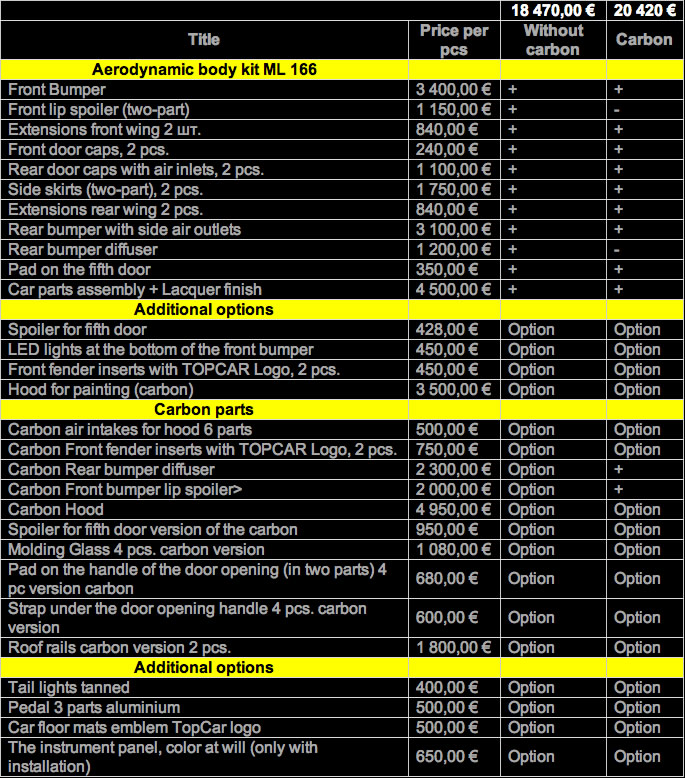 |  |  | 18 470,00 € | 20 420 € |
|---|---|---|---|
| Title | Price per pcs | Without carbon | Carbon |
| Aerodynamic body kit ML 166 |  |  |  |
| Front Bumper | 3 400,00 € | + | + |
| Front lip spoiler (two-part) | 1 150,00 € | + | - |
| Extensions front wing 2 шт. | 840,00 € | + | + |
| Front door caps, 2 pcs. | 240,00 € | + | + |
| Rear door caps with air inlets, 2 pcs. | 1 100,00 € | + | + |
| Side skirts (two-part), 2 pcs. | 1 750,00 € | + | + |
| Extensions rear wing 2 pcs. | 840,00 € | + | + |
| Rear bumper with side air outlets | 3 100,00 € | + | + |
| Rear bumper diffuser | 1 200,00 € | + | - |
| Pad on the fifth door | 350,00 € | + | + |
| Car parts assembly + Lacquer finish | 4 500,00 € | + | + |
| Additional options |  |  |  |
| Spoiler for fifth door | 428,00 € | Option | Option |
| LED lights at the bottom of the front bumper | 450,00 € | Option | Option |
| Front fender inserts with TOPCAR Logo, 2 pcs. | 450,00 € | Option | Option |
| Hood for painting (carbon) | 3 500,00 € | Option | Option |
| Carbon parts |  |  |  |
| Carbon air intakes for hood 6 parts | 500,00 € | Option | Option |
| Carbon Front fender inserts with TOPCAR Logo, 2 pcs. | 750,00 € | Option | Option |
| Carbon Rear bumper diffuser | 2 300,00 € | Option | + |
| Carbon Front bumper lip spoiler> | 2 000,00 € | Option | + |
| Carbon Hood | 4 950,00 € | Option | Option |
| Spoiler for fifth door version of the carbon | 950,00 € | Option | Option |
| Molding Glass 4 pcs. carbon version | 1 080,00 € | Option | Option |
| Pad on the handle of the door opening (in two parts) 4 pc version carbon | 680,00 € | Option | Option |
| Strap under the door opening handle 4 pcs. carbon version | 600,00 € | Option | Option |
| Roof rails carbon version 2 pcs. | 1 800,00 € | Option | Option |
| Additional options |  |  |  |
| Tail lights tanned | 400,00 € | Option | Option |
| Pedal 3 parts aluminium | 500,00 € | Option | Option |
| Car floor mats emblem TopCar logo | 500,00 € | Option | Option |
| The instrument panel, color at will (only with installation) | 650,00 € | Option | Option |